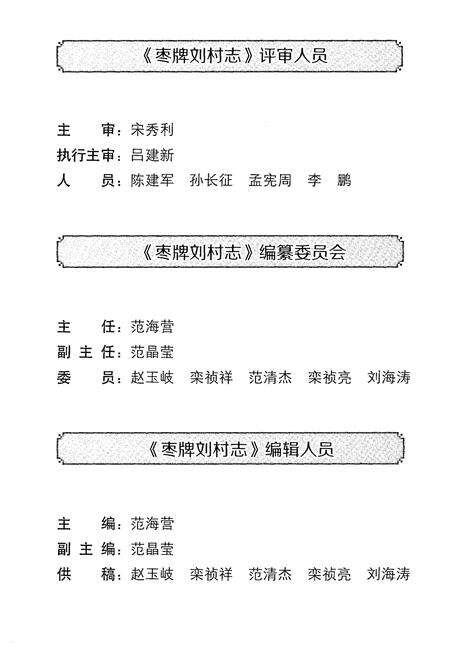 《枣牌刘村志》评审人员

主　　审：宋秀利
执行主审：吕建新
人　　员：陈建军　孙长征　孟宪周　李　鹏

《枣牌刘村志》编纂委员会

主　　任：范海营
副 主 任：范晶莹
委　　员：赵玉岐　栾祯祥　范清杰　栾祯亮　刘海涛

《枣牌刘村志》编辑人员

主　　编：范海营
副 主 编：范晶莹
供　　稿：赵玉岐　栾祯祥　范清杰　栾祯亮　刘海涛